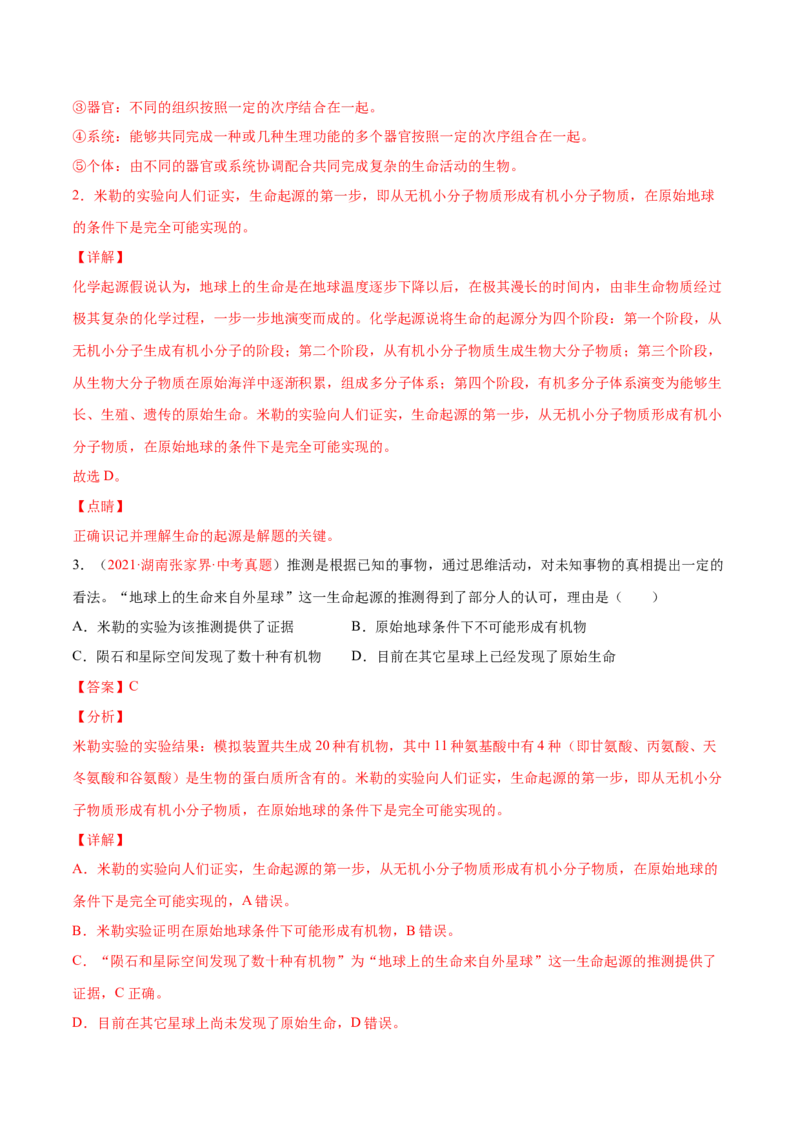 ③器官：不同的组织按照一定的次序结合在一起。
④系统：能够共同完成一种或几种生理功能的多个器官按照一定的次序组合在一起。
⑤个体：由不同的器官或系统协调配合共同完成复杂的生命活动的生物。
2．米勒的实验向人们证实，生命起源的第一步，即从无机小分子物质形成有机小分子物质，在原始地球的条件下是完全可能实现的。

【详解】
化学起源假说认为，地球上的生命是在地球温度逐步下降以后，在极其漫长的时间内，由非生命物质经过极其复杂的化学过程，一步一步地演变而成的。化学起源说将生命的起源分为四个阶段：第一个阶段，从无机小分子生成有机小分子的阶段；第二个阶段，从有机小分子物质生成生物大分子物质；第三个阶段，从生物大分子物质在原始海洋中逐渐积累，组成多分子体系；第四个阶段，有机多分子体系演变为能够生长、生殖、遗传的原始生命。米勒的实验向人们证实，生命起源的第一步，从无机小分子物质形成有机小分子物质，在原始地球的条件下是完全可能实现的。
故选 D。

【点睛】
正确识记并理解生命的起源是解题的关键。
3．（2021·湖南张家界·中考真题）推测是根据已知的事物，通过思维活动，对未知事物的真相提出一定的看法。“地球上的生命来自外星球”这一生命起源的推测得到了部分人的认可，理由是（　　）
A．米勒的实验为该推测提供了证据　　B．原始地球条件下不可能形成有机物
C．陨石和星际空间发现了数十种有机物　　D．目前在其它星球上已经发现了原始生命

【答案】C

【分析】
米勒实验的实验结果：模拟装置共生成 20 种有机物，其中 11 种氨基酸中有 4 种（即甘氨酸、丙氨酸、天冬氨酸和谷氨酸）是生物的蛋白质所含有的。米勒的实验向人们证实，生命起源的第一步，即从无机小分子物质形成有机小分子物质，在原始地球的条件下是完全可能实现的。

【详解】
A．米勒的实验向人们证实，生命起源的第一步，从无机小分子物质形成有机小分子物质，在原始地球的条件下是完全可能实现的，A 错误。
B．米勒实验证明在原始地球条件下可能形成有机物，B 错误。
C．“陨石和星际空间发现了数十种有机物”为“地球上的生命来自外星球”这一生命起源的推测提供了证据，C 正确。
D．目前在其它星球上尚未发现了原始生命，D 错误。